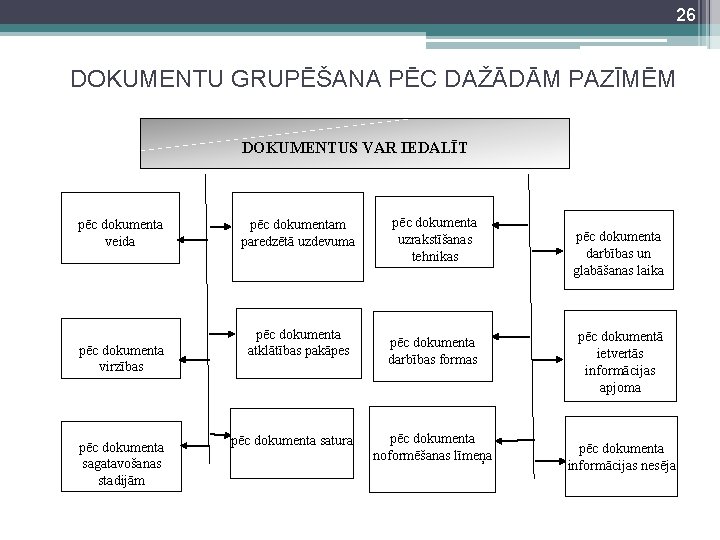 26

DOKUMENTU GRUPĒŠANA PĒC DAŽĀDĀM PAZĪMĒM

DOKUMENTUS VAR IEDALĪT

pēc dokumenta veida

pēc dokumenta virzības

pēc dokumenta sagatavošanas stadijām

pēc dokumentam paredzētā uzdevuma

pēc dokumenta atklātības pakāpes

pēc dokumenta satura

pēc dokumenta uzrakstīšanas tehnikas

pēc dokumenta darbības formas

pēc dokumenta noformēšanas līmeņa

pēc dokumenta darbības un glabāšanas laika

pēc dokumentā ietvertās informācijas apjoma

pēc dokumenta informācijas nesēja